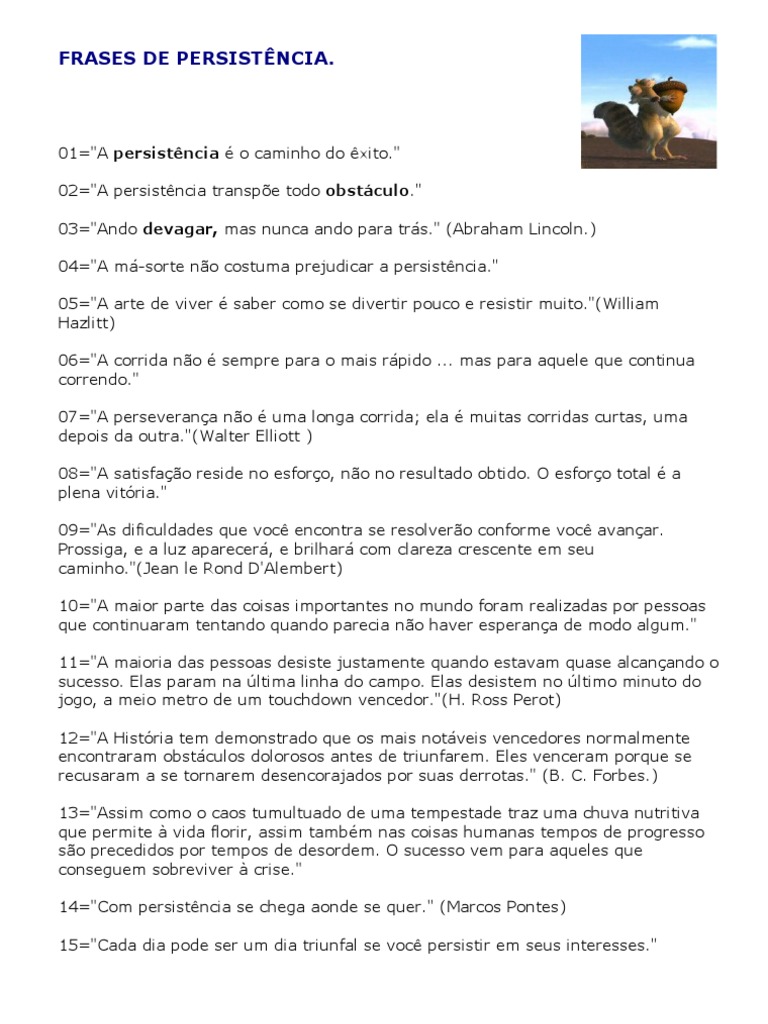 FRASES DE PERSISTÊNCIA.

01="A persistência é o caminho do êxito."

02="A persistência transpõe todo obstáculo."

03="Ando devagar, mas nunca ando para trás." (Abraham Lincoln.)

04="A má-sorte não costuma prejudicar a persistência."

05="A arte de viver é saber como se divertir pouco e resistir muito."(William Hazlitt)

06="A corrida não é sempre para o mais rápido ... mas para aquele que continua correndo."

07="A perseverança não é uma longa corrida; ela é muitas corridas curtas, uma depois da outra."(Walter Elliott )

08="A satisfação reside no esforço, não no resultado obtido. O esforço total é a plena vitória."

09="As dificuldades que você encontra se resolverão conforme você avançar. Prossiga, e a luz aparecerá, e brilhará com clareza crescente em seu caminho."(Jean le Rond D'Alembert)

10="A maior parte das coisas importantes no mundo foram realizadas por pessoas que continuaram tentando quando parecia não haver esperança de modo algum."

11="A maioria das pessoas desiste justamente quando estavam quase alcançando o sucesso. Elas param na última linha do campo. Elas desistem no último minuto do jogo, a meio metro de um touchdown vencedor."(H. Ross Perot)

12="A História tem demonstrado que os mais notáveis vencedores normalmente encontraram obstáculos dolorosos antes de triunfarem. Eles venceram porque se recusaram a se tornarem desencorajados por suas derrotas." (B. C. Forbes.)

13="Assim como o caos tumultuado de uma tempestade traz uma chuva nutritiva que permite à vida florir, assim também nas coisas humanas tempos de progresso são precedidos por tempos de desordem. O sucesso vem para aqueles que conseguem sobreviver à crise."

14="Com persistência se chega aonde se quer." (Marcos Pontes)

15="Cada dia pode ser um dia triunfal se você persistir em seus interesses."